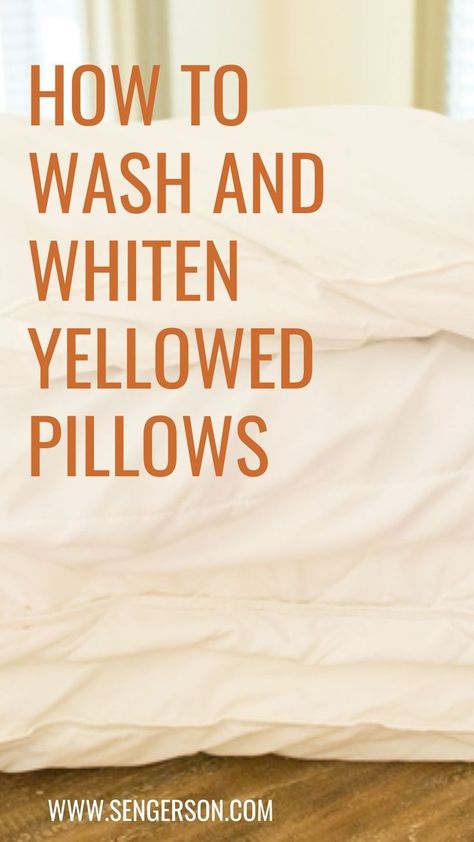 HOW TO WASH AND WHITEN YELLOWED PILLOWS

WWW.SENGERSON.COM